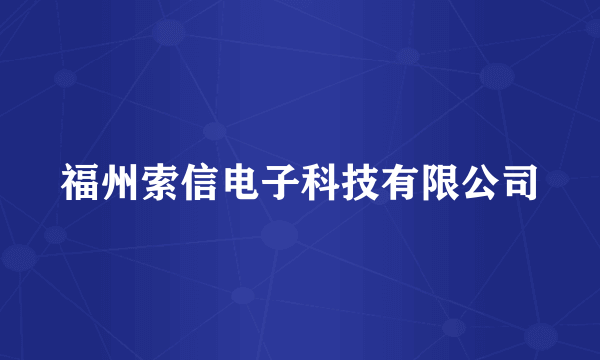 福州索信电子科技有限公司